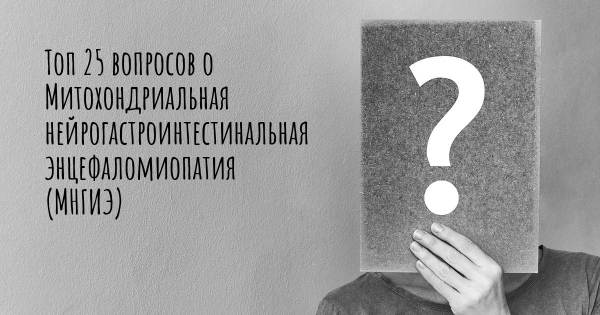 Топ 25 вопросов о Митохондриальная нейрогастроинтестинальная энцефаломиопатия (МНГИЭ)

?